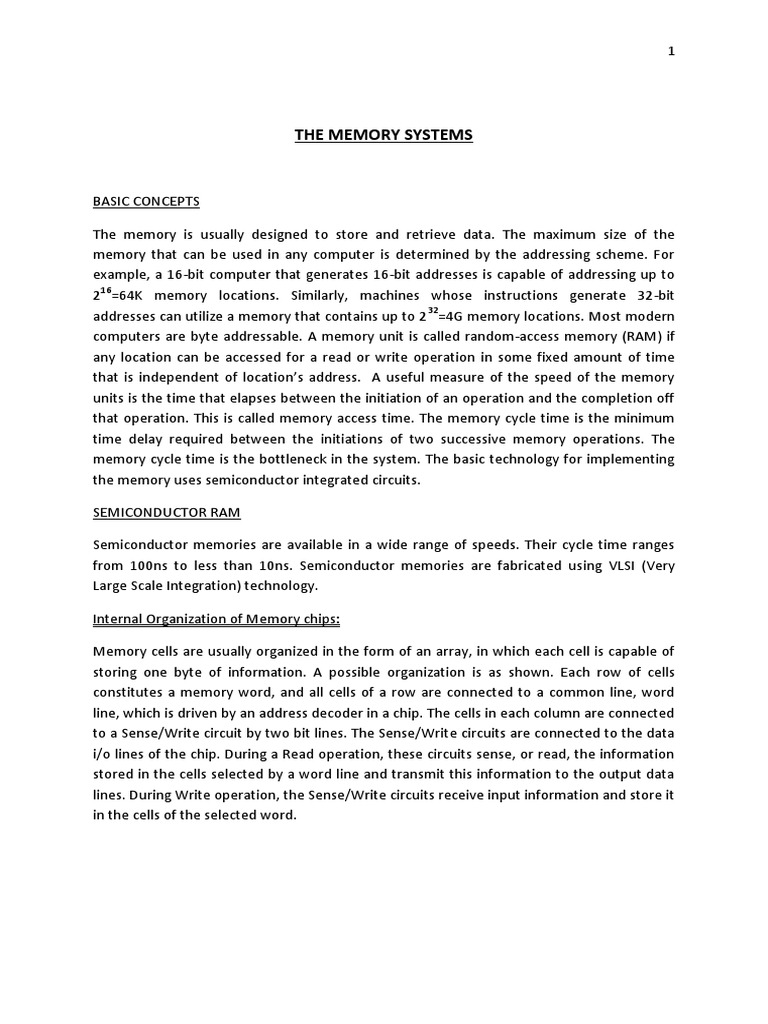 1

THE MEMORY SYSTEMS

BASIC CONCEPTS

The memory is usually designed to store and retrieve data. The maximum size of the memory that can be used in any computer is determined by the addressing scheme. For example, a 16-bit computer that generates 16-bit addresses is capable of addressing up to $2^{16}$=64K memory locations. Similarly, machines whose instructions generate 32-bit addresses can utilize a memory that contains up to $2^{32}$=4G memory locations. Most modern computers are byte addressable. A memory unit is called random-access memory (RAM) if any location can be accessed for a read or write operation in some fixed amount of time that is independent of location's address. A useful measure of the speed of the memory units is the time that elapses between the initiation of an operation and the completion off that operation. This is called memory access time. The memory cycle time is the minimum time delay required between the initiations of two successive memory operations. The memory cycle time is the bottleneck in the system. The basic technology for implementing the memory uses semiconductor integrated circuits.

SEMICONDUCTOR RAM

Semiconductor memories are available in a wide range of speeds. Their cycle time ranges from 100ns to less than 10ns. Semiconductor memories are fabricated using VLSI (Very Large Scale Integration) technology.

Internal Organization of Memory chips:

Memory cells are usually organized in the form of an array, in which each cell is capable of storing one byte of information. A possible organization is as shown. Each row of cells constitutes a memory word, and all cells of a row are connected to a common line, word line, which is driven by an address decoder in a chip. The cells in each column are connected to a Sense/Write circuit by two bit lines. The Sense/Write circuits are connected to the data i/o lines of the chip. During a Read operation, these circuits sense, or read, the information stored in the cells selected by a word line and transmit this information to the output data lines. During Write operation, the Sense/Write circuits receive input information and store it in the cells of the selected word.